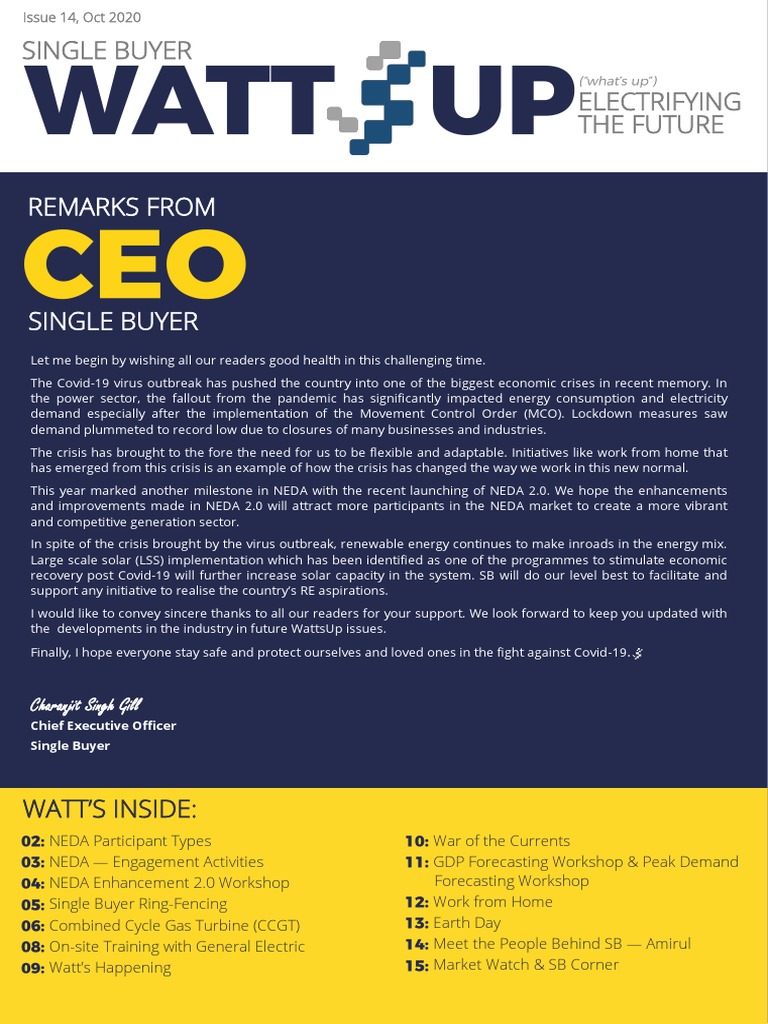 Issue 14, Oct 2020

SINGLE BUYER
WATT UP
("what's up")
ELECTRIFYING THE FUTURE

REMARKS FROM
CEO
SINGLE BUYER

Let me begin by wishing all our readers good health in this challenging time.

The Covid-19 virus outbreak has pushed the country into one of the biggest economic crises in recent memory. In the power sector, the fallout from the pandemic has significantly impacted energy consumption and electricity demand especially after the implementation of the Movement Control Order (MCO). Lockdown measures saw demand plummeted to record low due to closures of many businesses and industries.

The crisis has brought to the fore the need for us to be flexible and adaptable. Initiatives like work from home that has emerged from this crisis is an example of how the crisis has changed the way we work in this new normal.

This year marked another milestone in NEDA with the recent launching of NEDA 2.0. We hope the enhancements and improvements made in NEDA 2.0 will attract more participants in the NEDA market to create a more vibrant and competitive generation sector.

In spite of the crisis brought by the virus outbreak, renewable energy continues to make inroads in the energy mix. Large scale solar (LSS) implementation which has been identified as one of the programmes to stimulate economic recovery post Covid-19 will further increase solar capacity in the system. SB will do our level best to facilitate and support any initiative to realise the country's RE aspirations.

I would like to convey sincere thanks to all our readers for your support. We look forward to keep you updated with the developments in the industry in future WattsUp issues.

Finally, I hope everyone stay safe and protect ourselves and loved ones in the fight against Covid-19.

Charanjit Singh Gill
Chief Executive Officer
Single Buyer

WATT'S INSIDE:
02: NEDA Participant Types
03: NEDA — Engagement Activities
04: NEDA Enhancement 2.0 Workshop
05: Single Buyer Ring-Fencing
06: Combined Cycle Gas Turbine (CCGT)
08: On-site Training with General Electric
09: Watt's Happening
10: War of the Currents
11: GDP Forecasting Workshop & Peak Demand Forecasting Workshop
12: Work from Home
13: Earth Day
14: Meet the People Behind SB — Amirul
15: Market Watch & SB Corner